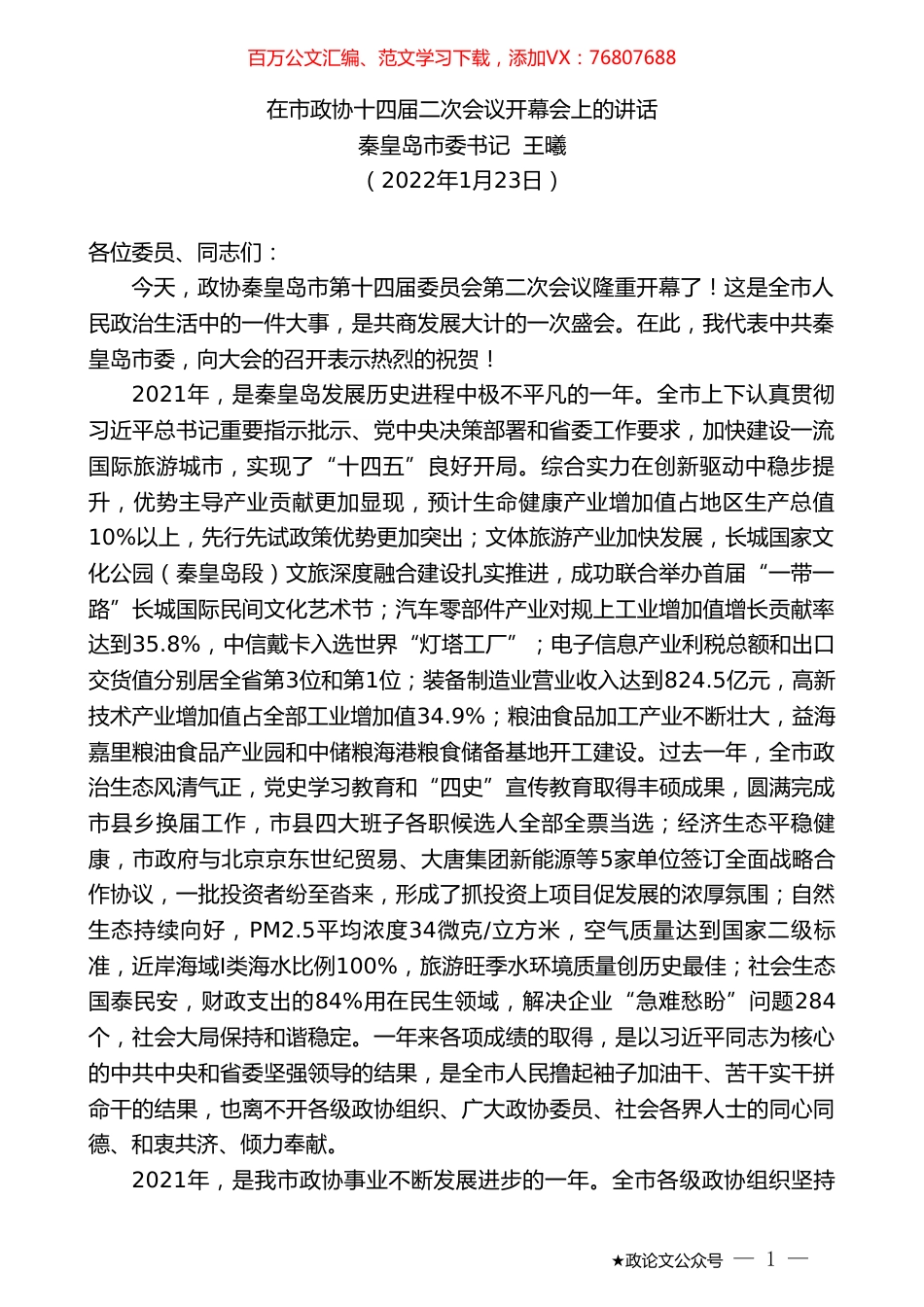 百万公文汇编、范文学习下载，添加VX：76807688

在市政协十四届二次会议开幕会上的讲话
秦皇岛市委书记 王曦
（2022年1月23日）

各位委员、同志们：

今天，政协秦皇岛市第十四届委员会第二次会议隆重开幕了！这是全市人民政治生活中的一件大事，是共商发展大计的一次盛会。在此，我代表中共秦皇岛市委，向大会的召开表示热烈的祝贺！

2021年，是秦皇岛发展历史进程中极不平凡的一年。全市上下认真贯彻习近平总书记重要指示批示、党中央决策部署和省委工作要求，加快建设一流国际旅游城市，实现了“十四五”良好开局。综合实力在创新驱动中稳步提升，优势主导产业贡献更加显现，预计生命健康产业增加值占地区生产总值10%以上，先行先试政策优势更加突出；文体旅游产业加快发展，长城国家文化公园（秦皇岛段）文旅深度融合建设扎实推进，成功联合举办首届“一带一路”长城国际民间文化艺术节；汽车零部件产业对规上工业增加值增长贡献率达到35.8%，中信戴卡入选世界“灯塔工厂”；电子信息产业利税总额和出口交货值分别居全省第3位和第1位；装备制造业营业收入达到824.5亿元，高新技术产业增加值占全部工业增加值34.9%；粮油食品加工产业不断壮大，益海嘉里粮油食品产业园和中储粮海港粮食储备基地开工建设。过去一年，全市政治生态风清气正，党史学习教育和“四史”宣传教育取得丰硕成果，圆满完成市县乡换届工作，市县四大班子各职候选人全部全票当选；经济生态平稳健康，市政府与北京京东世纪贸易、大唐集团新能源等5家单位签订全面战略合作协议，一批投资者纷至沓来，形成了抓投资上项目促发展的浓厚氛围；自然生态持续向好，PM2.5平均浓度34微克/立方米，空气质量达到国家二级标准，近岸海域I类海水比例100%，旅游旺季水环境质量创历史最佳；社会生态国泰民安，财政支出的84%用在民生领域，解决企业“急难愁盼”问题284个，社会大局保持和谐稳定。一年来各项成绩的取得，是以习近平同志为核心的中共中央和省委坚强领导的结果，是全市人民撸起袖子加油干、苦干实干拼命干的结果，也离不开各级政协组织、广大政协委员、社会各界人士的同心同德、和衷共济、倾力奉献。

2021年，是我市政协事业不断发展进步的一年。全市各级政协组织坚持

★政论文公众号 — 1 —